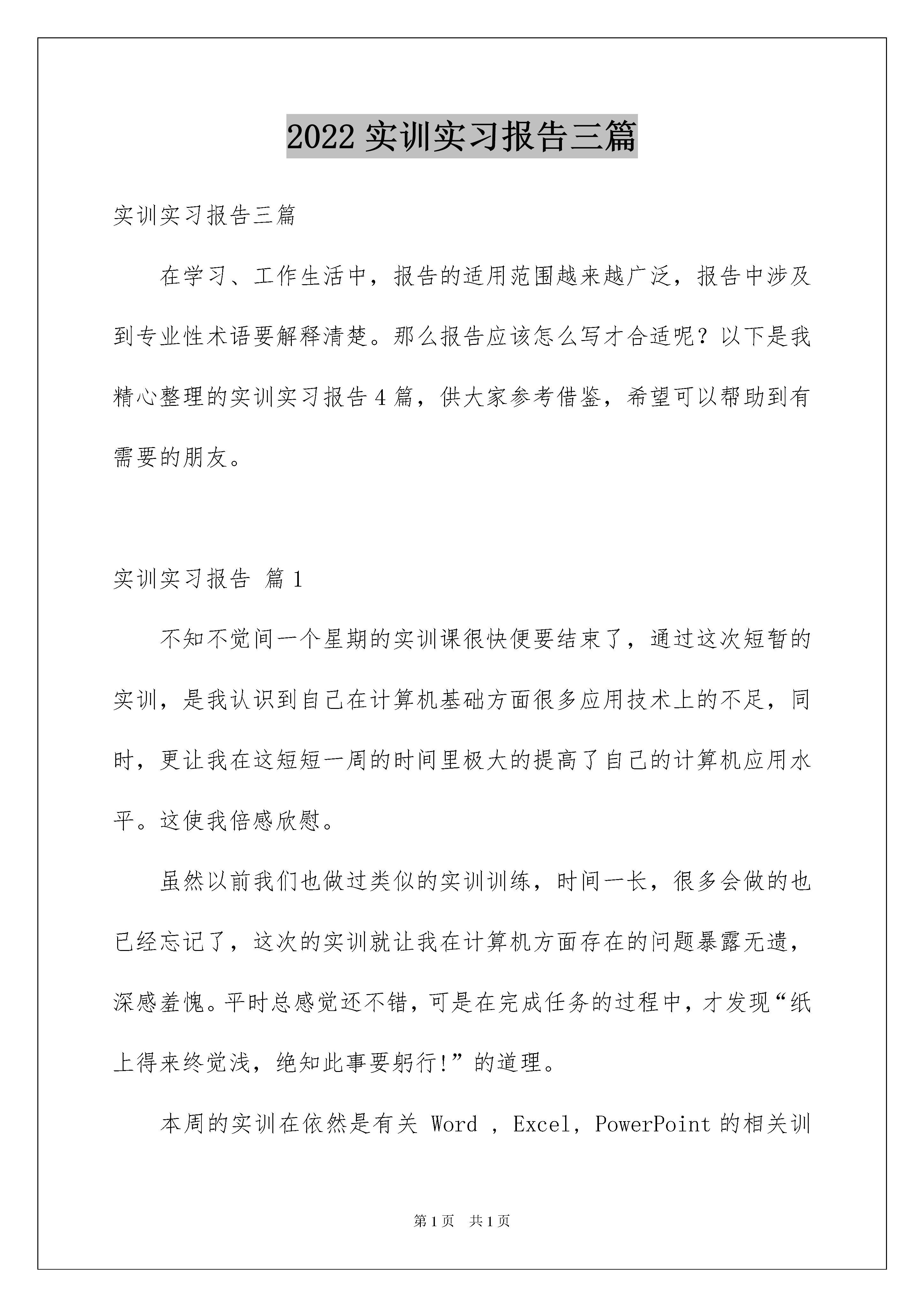 2022 实训实习报告三篇

实训实习报告三篇

在学习、工作生活中，报告的适用范围越来越广泛，报告中涉及到专业性术语要解释清楚。那么报告应该怎么写才合适呢？以下是我精心整理的实训实习报告 4 篇，供大家参考借鉴，希望可以帮助到有需要的朋友。

实训实习报告 篇 1

不知不觉间一个星期的实训课很快便要结束了，通过这次短暂的实训，是我认识到自己在计算机基础方面很多应用技术上的不足，同时，更让我在这短短一周的时间里极大的提高了自己的计算机应用水平。这使我倍感欣慰。

虽然以前我们也做过类似的实训训练，时间一长，很多会做的也已经忘记了，这次的实训就让我在计算机方面存在的问题暴露无遗，深感羞愧。平时总感觉还不错，可是在完成任务的过程中，才发现“纸上得来终觉浅，绝知此事要躬行!”的道理。

本周的实训在依然是有关 Word ，Excel，PowerPoint 的相关训

第 1 页 共 1 页